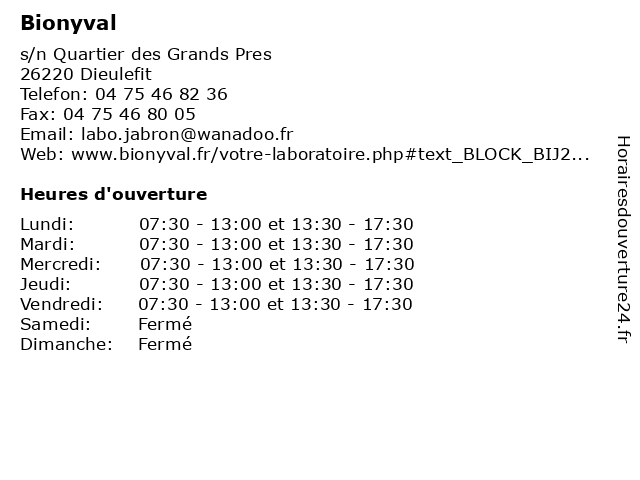 Bionyval

s/n Quartier des Grands Pres
26220 Dieulefit
Telefon: 04 75 46 82 36
Fax: 04 75 46 80 05
Email: labo.jabron@wanadoo.fr
Web: www.bionyval.fr/votre-laboratoire.php#text_BLOCK_BIJ2...

Heures d'ouverture

| | |
|---|---|
| Lundi: | 07:30 - 13:00 et 13:30 - 17:30 |
| Mardi: | 07:30 - 13:00 et 13:30 - 17:30 |
| Mercredi: | 07:30 - 13:00 et 13:30 - 17:30 |
| Jeudi: | 07:30 - 13:00 et 13:30 - 17:30 |
| Vendredi: | 07:30 - 13:00 et 13:30 - 17:30 |
| Samedi: | Fermé |
| Dimanche: | Fermé |

Horairesdouverture24.fr